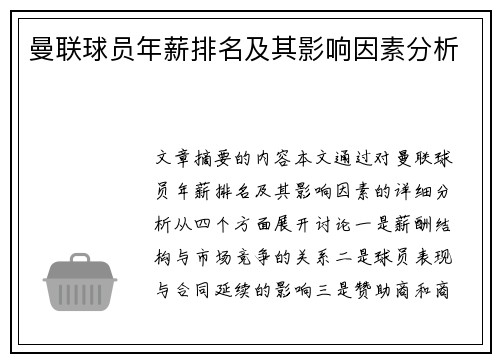 曼联球员年薪排名及其影响因素分析

文章摘要的内容本文通过对曼联球员年薪排名及其影响因素的详细分析从四个方面展开讨论一是薪酬结构与市场竞争的关系二是球员表现与合同延续的影响三是赞助商和商